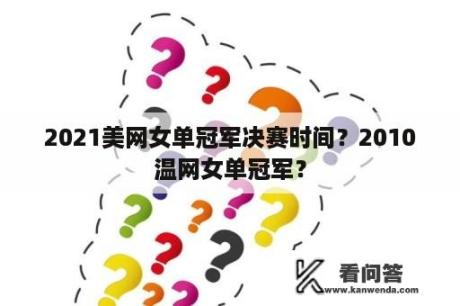 2021美网女单冠军决赛时间？2010温网女单冠军？

看问答
www.kanwenda.com